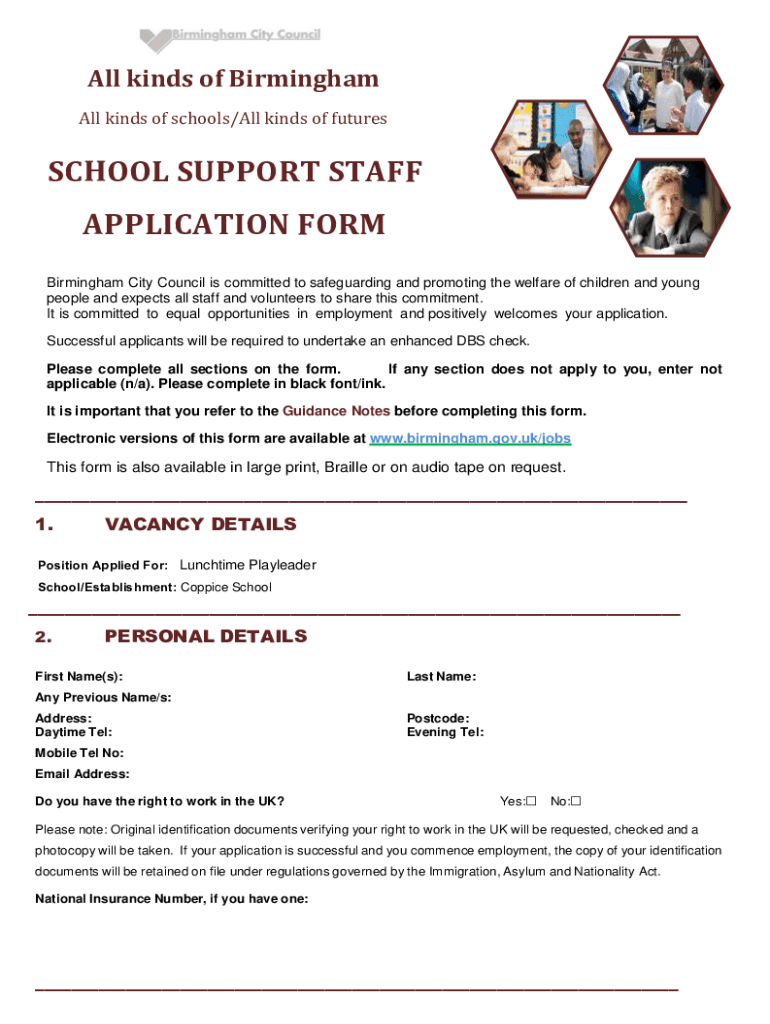 Birmingham City Council

All kinds of Birmingham

All kinds of schools/All kinds of futures

SCHOOL SUPPORT STAFF

APPLICATION FORM

Birmingham City Council is committed to safeguarding and promoting the welfare of children and young people and expects all staff and volunteers to share this commitment.
It is committed to equal opportunities in employment and positively welcomes your application.

Successful applicants will be required to undertake an enhanced DBS check.

Please complete all sections on the form. If any section does not apply to you, enter not applicable (n/a). Please complete in black font/ink.

It is important that you refer to the Guidance Notes before completing this form.

Electronic versions of this form are available at www.birmingham.gov.uk/jobs

This form is also available in large print, Braille or on audio tape on request.

1. VACANCY DETAILS

Position Applied For: Lunchtime Playleader

School/Establishment: Coppice School

2. PERSONAL DETAILS

First Name(s):

Last Name:

Any Previous Name/s:

Address:

Postcode:

Daytime Tel:

Evening Tel:

Mobile Tel No:

Email Address:

Do you have the right to work in the UK? Yes:☐ No:☐

Please note: Original identification documents verifying your right to work in the UK will be requested, checked and a photocopy will be taken. If your application is successful and you commence employment, the copy of your identification documents will be retained on file under regulations governed by the Immigration, Asylum and Nationality Act.

National Insurance Number, if you have one: